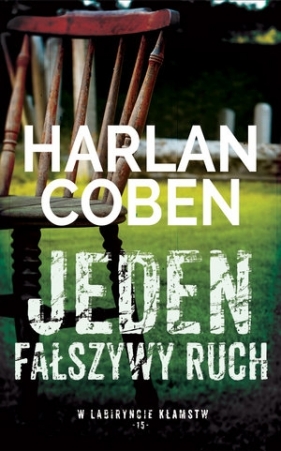 HARLAN COBEN

JEDEN

FAŁSZYWY RUCH

W LABIRYNCIE KŁAMSTW
-15-